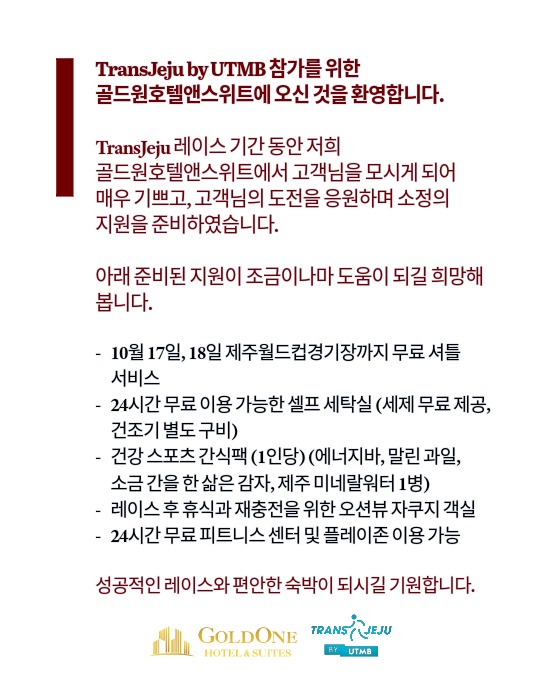 TransJeju by UTMB 참가를 위한
골드원호텔앤스위트에 오신 것을 환영합니다.

TransJeju 레이스 기간 동안 저희 골드원호텔앤스위트에서 고객님을 모시게 되어 매우 기쁘고, 고객님의 도전을 응원하며 소정의 지원을 준비하였습니다.

아래 준비된 지원이 조금이나마 도움이 되길 희망해 봅니다.

- 10월 17일, 18일 제주월드컵경기장까지 무료 셔틀 서비스
- 24시간 무료 이용 가능한 셀프 세탁실 (세제 무료 제공, 건조기 별도 구비)
- 건강 스포츠 간식팩 (1인당) (에너지바, 말린 과일, 소금 간을 한 삶은 감자, 제주 미네랄워터 1병)
- 레이스 후 휴식과 재충전을 위한 오션뷰 자쿠지 객실
- 24시간 무료 피트니스 센터 및 플레이존 이용 가능

성공적인 레이스와 편안한 숙박이 되시길 기원합니다.

GOLDONE HOTEL & SUITES
TRANS JEJU BY UTMB